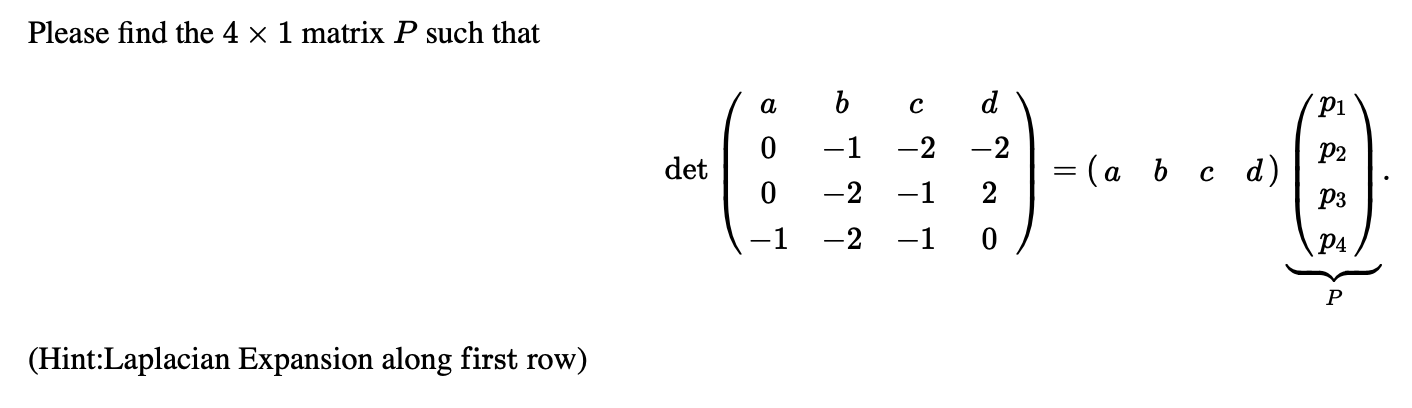 Please find the $4 \times 1$ matrix $P$ such that

$$\det \begin{pmatrix} a & b & c & d \\ 0 & -1 & -2 & -2 \\ 0 & -2 & -1 & 2 \\ -1 & -2 & -1 & 0 \end{pmatrix} = \begin{pmatrix} a & b & c & d \end{pmatrix} \underbrace{\begin{pmatrix} p_1 \\ p_2 \\ p_3 \\ p_4 \end{pmatrix}}_{P}.$$

(Hint:Laplacian Expansion along first row)